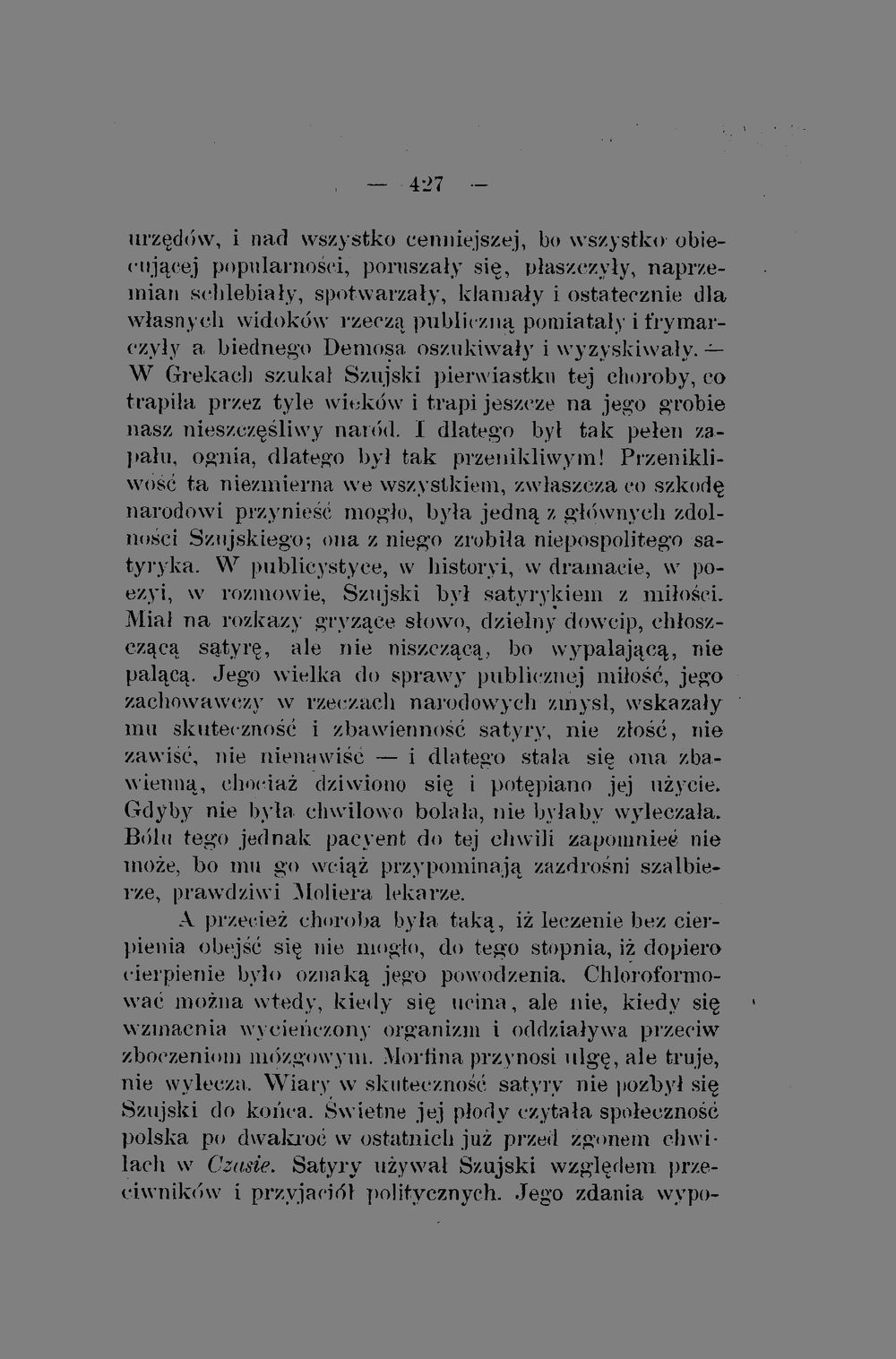 — 427 —

urzędów, i nad wszystko cenniejszej, bo wszystko obiecującej popularności, poruszały się, płaszczyły, naprzemian schlebiały, spotwarzały, kłamały i ostatecznie dla własnych widoków rzeczą publiczną pomiatały i frymarczyły a biednego Demosa oszukiwały i wyzyskiwały. — W Grekach szukał Szujski pierwiastku tej choroby, co trapiła przez tyle wieków i trapi jeszcze na jego grobie nasz nieszczęśliwy naród. I dlatego był tak pełen zapału, ognia, dlatego był tak przenikliwym! Przenikliwość ta niezmierna we wszystkiem, zwłaszcza co szkodę narodowi przynieść mogło, była jedną z głównych zdolności Szujskiego; ona z niego zrobiła niepospolitego satyryka. W publicystyce, w historyi, w dramacie, w poezyi, w rozmowie, Szujski był satyrykiem z miłości. Miał na rozkazy gryzące słowo, dzielny dowcip, chłoszczącą sątyrę, ale nie niszczącą, bo wypalającą, nie palącą. Jego wielka do sprawy publicznej miłość, jego zachowawczy w rzeczach narodowych zmysł, wskazały mu skuteczność i zbawienność satyry, nie złość, nie zawiść, nie nienawiść — i dlatego stała się ona zbawienną, chociaż dziwiono się i potępiano jej użycie. Gdyby nie była chwilowo bolała, nie byłaby wyleczała. Bólu tego jednak pacyent do tej chwili zapomnieć nie może, bo mu go wciąż przypominają zazdrośni szalbierze, prawdziwi Moliera lekarze.

A przecież choroba była taką, iż leczenie bez cierpienia obejść się nie mogło, do tego stopnia, iż dopiero cierpienie było oznaką jego powodzenia. Chloroformować można wtedy, kiedy się ucina, ale nie, kiedy się wzmacnia wycieńczony organizm i oddziaływa przeciw zboczeniom mózgowym. Morfina przynosi ulgę, ale truje, nie wylecza. Wiary w skuteczność satyry nie pozbył się Szujski do końca. Świetne jej płody czytała społeczność polska po dwakroć w ostatnich już przed zgonem chwilach w Czasie. Satyry używał Szujski względem przeciwników i przyjaciół politycznych. Jego zdania wypo-